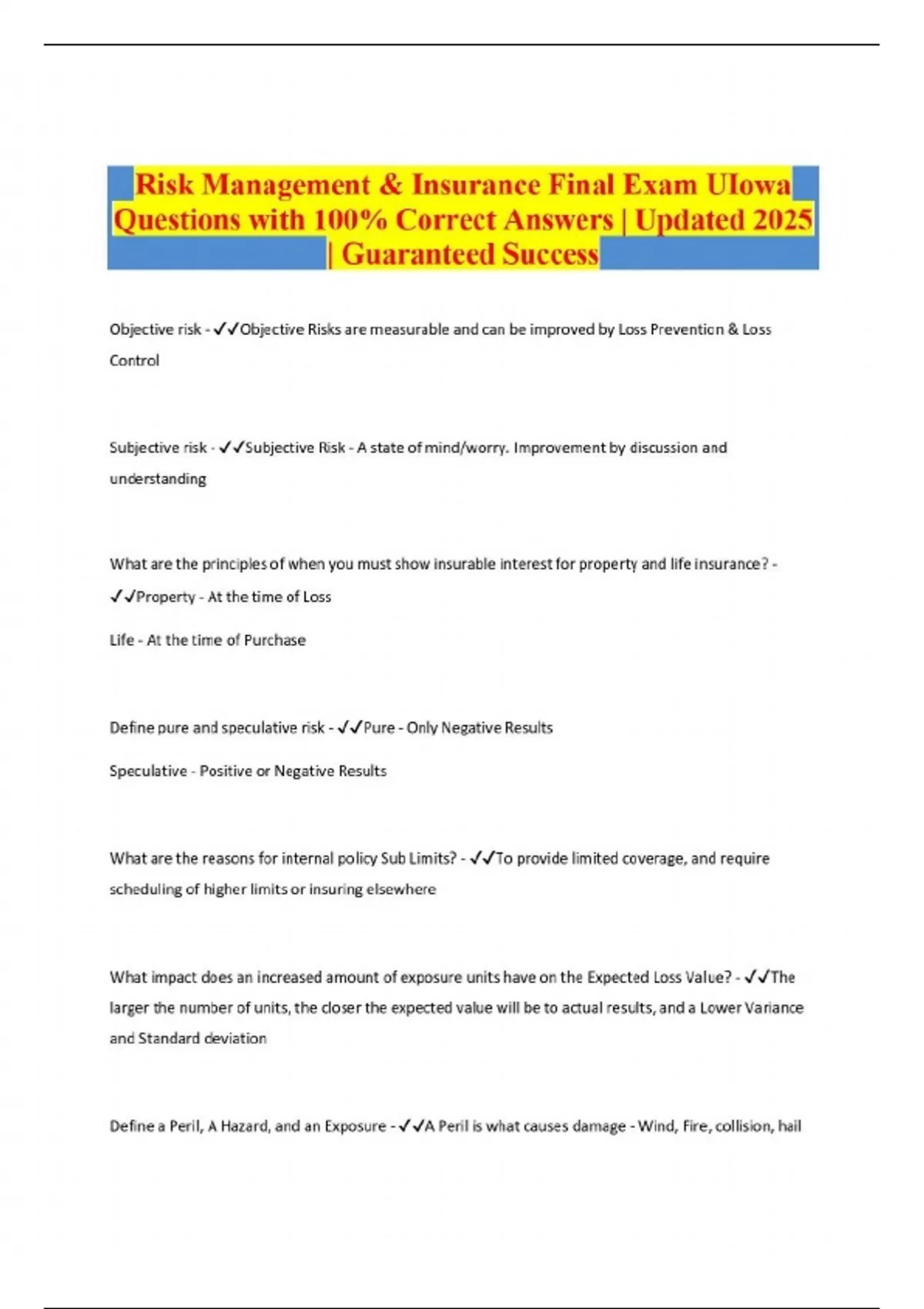 Risk Management & Insurance Final Exam UIowa Questions with 100% Correct Answers | Updated 2025 | Guaranteed Success

Objective risk - ✓✓Objective Risks are measurable and can be improved by Loss Prevention & Loss Control

Subjective risk - ✓✓Subjective Risk - A state of mind/worry. Improvement by discussion and understanding

What are the principles of when you must show insurable interest for property and life insurance? - ✓✓Property - At the time of Loss

Life - At the time of Purchase

Define pure and speculative risk - ✓✓Pure - Only Negative Results

Speculative - Positive or Negative Results

What are the reasons for internal policy Sub Limits? - ✓✓To provide limited coverage, and require scheduling of higher limits or insuring elsewhere

What impact does an increased amount of exposure units have on the Expected Loss Value? - ✓✓The larger the number of units, the closer the expected value will be to actual results, and a Lower Variance and Standard deviation

Define a Peril, A Hazard, and an Exposure - ✓✓A Peril is what causes damage - Wind, Fire, collision, hail